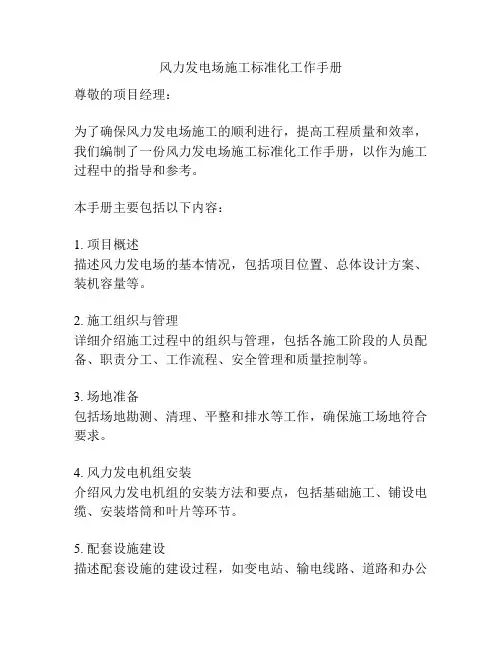 风力发电场施工标准化工作手册

尊敬的项目经理：

为了确保风力发电场施工的顺利进行，提高工程质量和效率，我们编制了一份风力发电场施工标准化工作手册，以作为施工过程中的指导和参考。

本手册主要包括以下内容：

1. 项目概述
描述风力发电场的基本情况，包括项目位置、总体设计方案、装机容量等。

2. 施工组织与管理
详细介绍施工过程中的组织与管理，包括各施工阶段的人员配备、职责分工、工作流程、安全管理和质量控制等。

3. 场地准备
包括场地勘测、清理、平整和排水等工作，确保施工场地符合要求。

4. 风力发电机组安装
介绍风力发电机组的安装方法和要点，包括基础施工、铺设电缆、安装塔筒和叶片等环节。

5. 配套设施建设
描述配套设施的建设过程，如变电站、输电线路、道路和办公